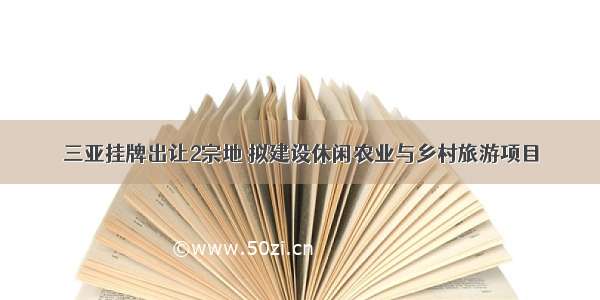 三亚挂牌出让2宗地 拟建设休闲农业与乡村旅游项目

©www.50zi.cn